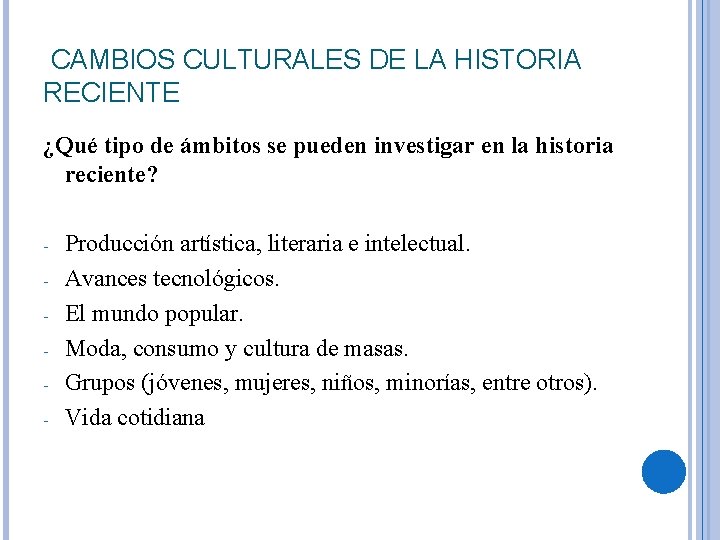 CAMBIOS CULTURALES DE LA HISTORIA RECIENTE

¿Qué tipo de ámbitos se pueden investigar en la historia reciente?

- Producción artística, literaria e intelectual.
- Avances tecnológicos.
- El mundo popular.
- Moda, consumo y cultura de masas.
- Grupos (jóvenes, mujeres, niños, minorías, entre otros).
- Vida cotidiana